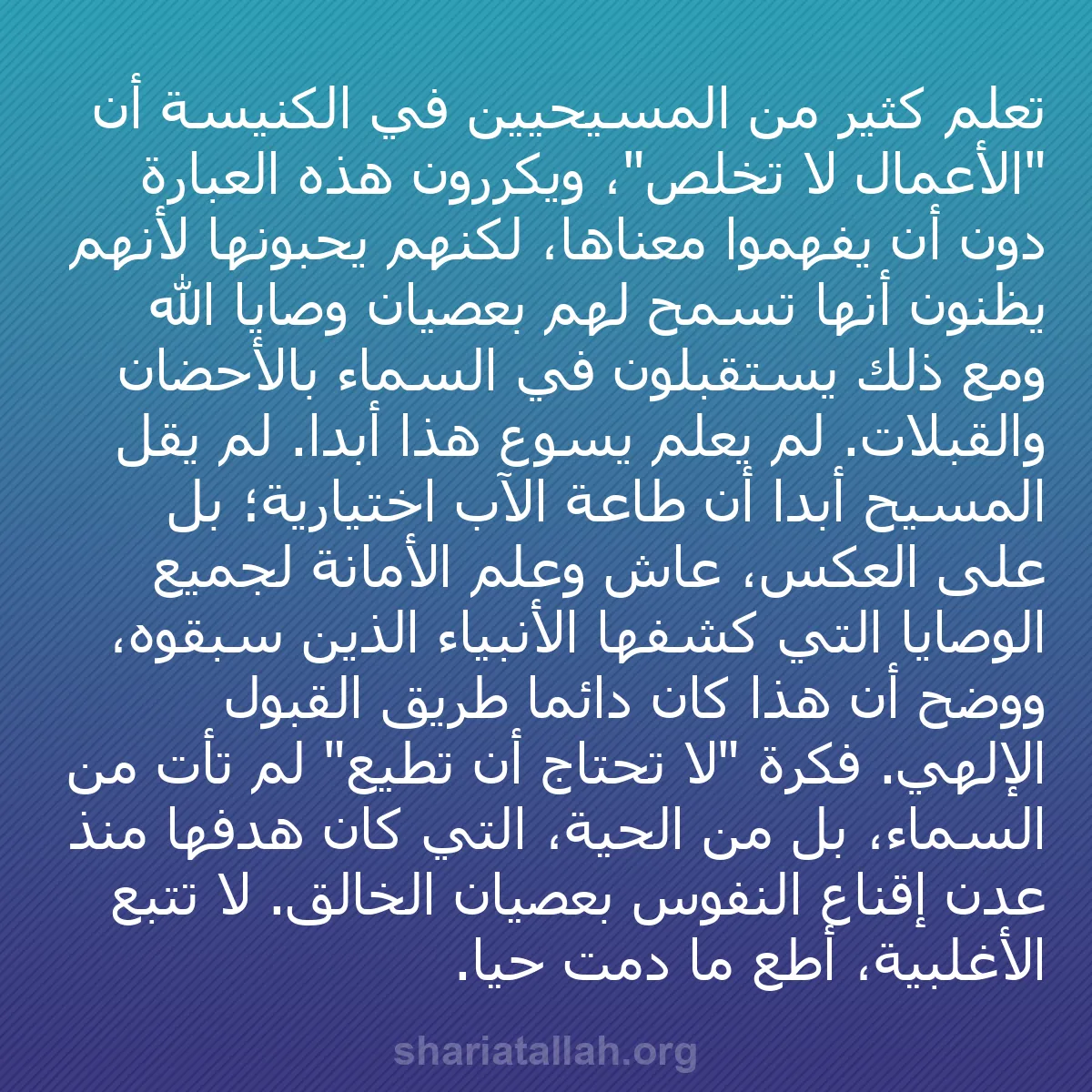 تعلم كثير من المسيحيين في الكنيسة أن "الأعمال لا تخلص"، ويكررون هذه العبارة دون أن يفهموا معناها، لكنهم يحبونها لأنهم يظنون أنها تسمح لهم بعصيان وصايا الله ومع ذلك يستقبلون في السماء بالأحضان والقبلات. لم يعلم يسوع هذا أبدا. لم يقل المسيح أبدا أن طاعة الآب اختيارية؛ بل على العكس، عاش وعلم الأمانة لجميع الوصايا التي كشفها الأنبياء الذين سبقوه، ووضح أن هذا كان دائما طريق القبول الإلهي. فكرة "لا تحتاج أن تطيع" لم تأت من السماء، بل من الحية، التي كان هدفها منذ عدن إقناع النفوس بعصيان الخالق. لا تتبع الأغلبية، أطع ما دمت حيا.

shariatallah.org